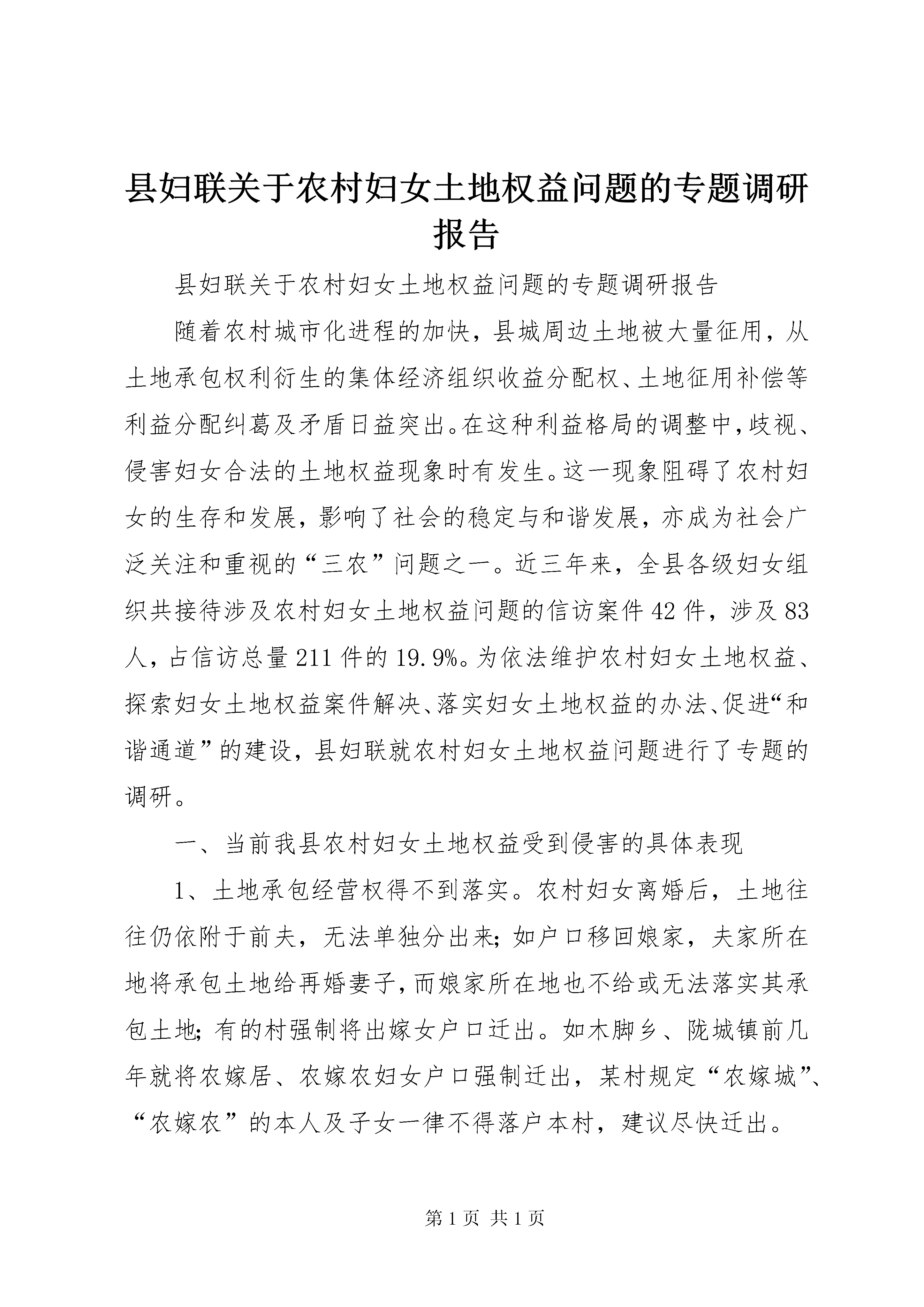 县妇联关于农村妇女土地权益问题的专题调研报告

县妇联关于农村妇女土地权益问题的专题调研报告

随着农村城市化进程的加快，县城周边土地被大量征用，从土地承包权利衍生的集体经济组织收益分配权、土地征用补偿等利益分配纠葛及矛盾日益突出。在这种利益格局的调整中，歧视、侵害妇女合法的土地权益现象时有发生。这一现象阻碍了农村妇女的生存和发展，影响了社会的稳定与和谐发展，亦成为社会广泛关注和重视的“三农”问题之一。近三年来，全县各级妇女组织共接待涉及农村妇女土地权益问题的信访案件42件，涉及83人，占信访总量211件的19.9%。为依法维护农村妇女土地权益、探索妇女土地权益案件解决、落实妇女土地权益的办法、促进“和谐通道”的建设，县妇联就农村妇女土地权益问题进行了专题的调研。

一、当前我县农村妇女土地权益受到侵害的具体表现

1、土地承包经营权得不到落实。农村妇女离婚后，土地往往仍依附于前夫，无法单独分出来；如户口移回娘家，夫家所在地将承包土地给再婚妻子，而娘家所在地也不给或无法落实其承包土地；有的村强制将出嫁女户口迁出。如木脚乡、陇城镇前几年就将农嫁居、农嫁农妇女户口强制迁出，某村规定“农嫁城”、“农嫁农”的本人及子女一律不得落户本村，建议尽快迁出。

第1页 共1页